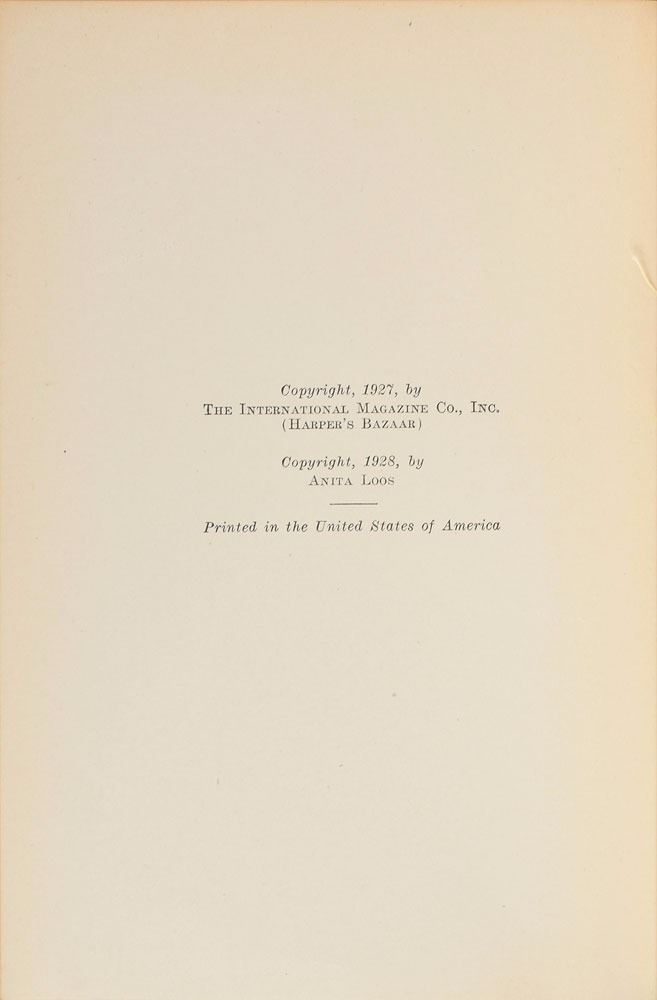 Copyright, 1927, by
The International Magazine Co., Inc.
(Harper's Bazaar)

Copyright, 1928, by
Anita Loos

Printed in the United States of America